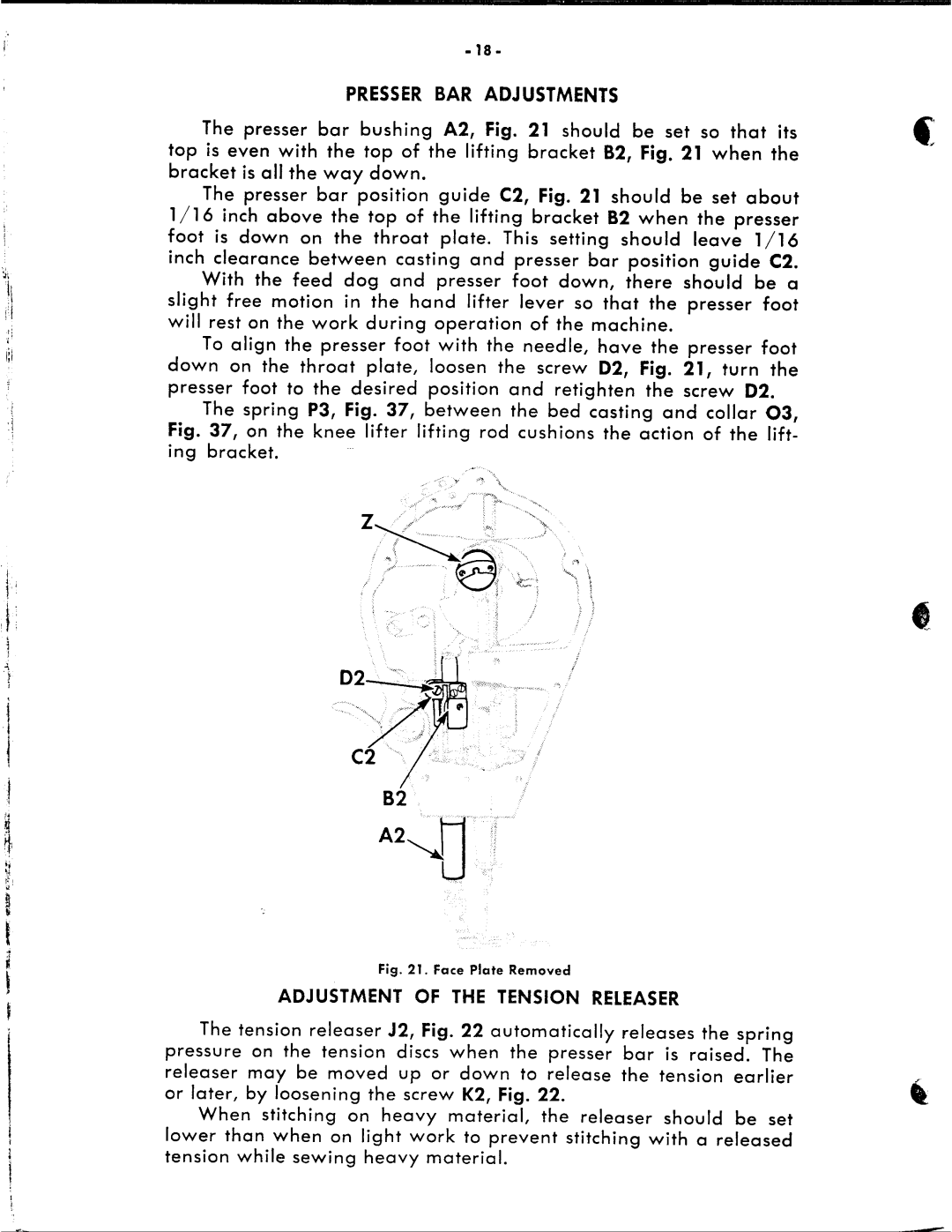 - 18 -

PRESSER BAR ADJUSTMENTS

The presser bar bushing A2, Fig. 21 should be set so that its top is even with the top of the lifting bracket B2, Fig. 21 when the bracket is all the way down.

The presser bar position guide C2, Fig. 21 should be set about 1/16 inch above the top of the lifting bracket B2 when the presser foot is down on the throat plate. This setting should leave 1/16 inch clearance between casting and presser bar position guide C2.

With the feed dog and presser foot down, there should be a slight free motion in the hand lifter lever so that the presser foot will rest on the work during operation of the machine.

To align the presser foot with the needle, have the presser foot down on the throat plate, loosen the screw D2, Fig. 21, turn the presser foot to the desired position and retighten the screw D2.

The spring P3, Fig. 37, between the bed casting and collar O3, Fig. 37, on the knee lifter lifting rod cushions the action of the lifting bracket.

Z

D2

C2

B2

A2

Fig. 21. Face Plate Removed

ADJUSTMENT OF THE TENSION RELEASER

The tension releaser J2, Fig. 22 automatically releases the spring pressure on the tension discs when the presser bar is raised. The releaser may be moved up or down to release the tension earlier or later, by loosening the screw K2, Fig. 22.

When stitching on heavy material, the releaser should be set lower than when on light work to prevent stitching with a released tension while sewing heavy material.